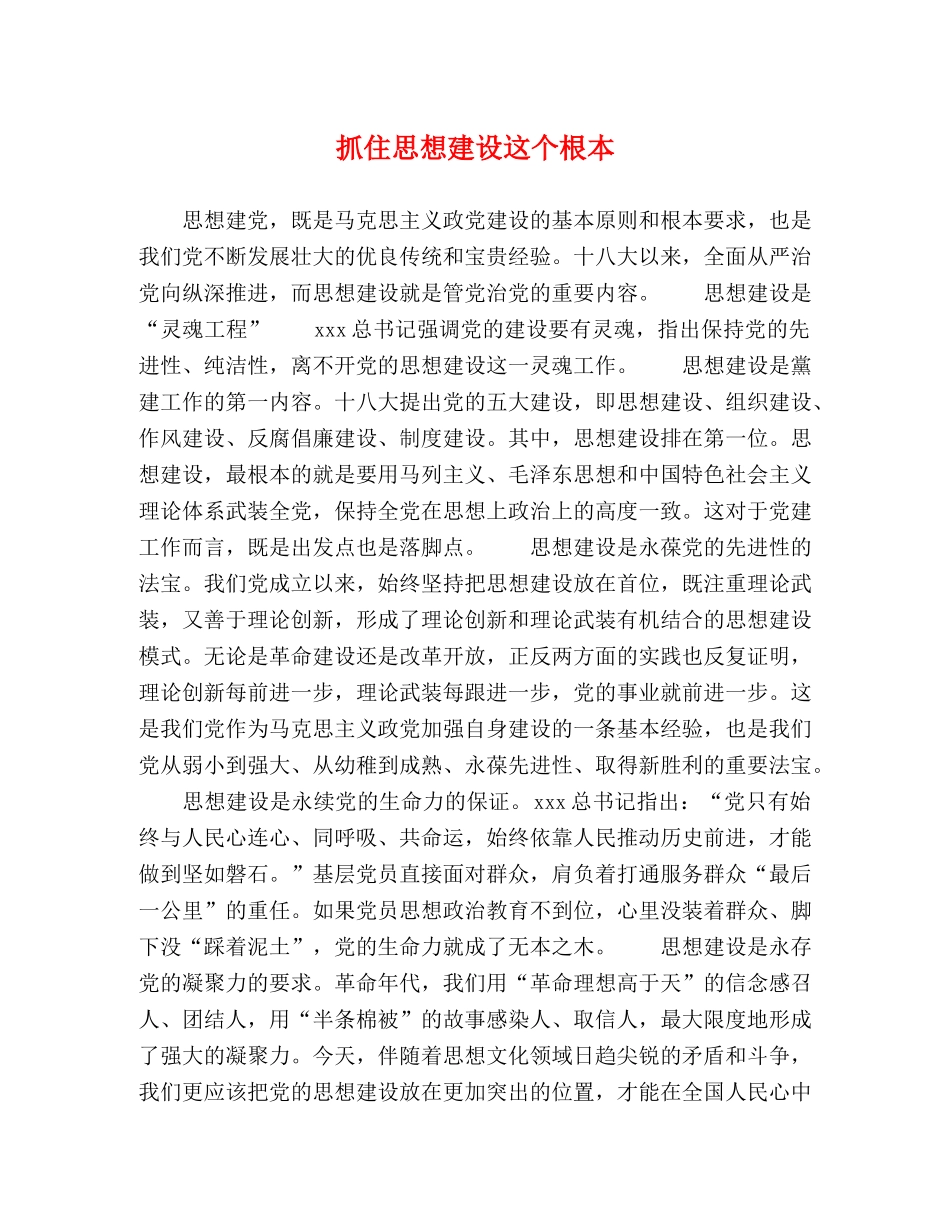 抓住思想建设这个根本

思想建党，既是马克思主义政党建设的基本原则和根本要求，也是我们党不断发展壮大的优良传统和宝贵经验。十八大以来，全面从严治党向纵深推进，而思想建设就是管党治党的重要内容。　　思想建设是“灵魂工程”　　xxx总书记强调党的建设要有灵魂，指出保持党的先进性、纯洁性，离不开党的思想建设这一灵魂工作。　　思想建设是黨建工作的第一内容。十八大提出党的五大建设，即思想建设、组织建设、作风建设、反腐倡廉建设、制度建设。其中，思想建设排在第一位。思想建设，最根本的就是要用马列主义、毛泽东思想和中国特色社会主义理论体系武装全党，保持全党在思想上政治上的高度一致。这对于党建工作而言，既是出发点也是落脚点。　　思想建设是永葆党的先进性的法宝。我们党成立以来，始终坚持把思想建设放在首位，既注重理论武装，又善于理论创新，形成了理论创新和理论武装有机结合的思想建设模式。无论是革命建设还是改革开放，正反两方面的实践也反复证明，理论创新每前进一步，理论武装每跟进一步，党的事业就前进一步。这是我们党作为马克思主义政党加强自身建设的一条基本经验，也是我们党从弱小到强大、从幼稚到成熟、永葆先进性、取得新胜利的重要法宝。

思想建设是永续党的生命力的保证。xxx总书记指出：“党只有始终与人民心连心、同呼吸、共命运，始终依靠人民推动历史前进，才能做到坚如磐石。”基层党员直接面对群众，肩负着打通服务群众“最后一公里”的重任。如果党员思想政治教育不到位，心里没装着群众、脚下没“踩着泥土”，党的生命力就成了无本之木。　　思想建设是永存党的凝聚力的要求。革命年代，我们用“革命理想高于天”的信念感召人、团结人，用“半条棉被”的故事感染人、取信人，最大限度地形成了强大的凝聚力。今天，伴随着思想文化领域日趋尖锐的矛盾和斗争，我们更应该把党的思想建设放在更加突出的位置，才能在全国人民心中